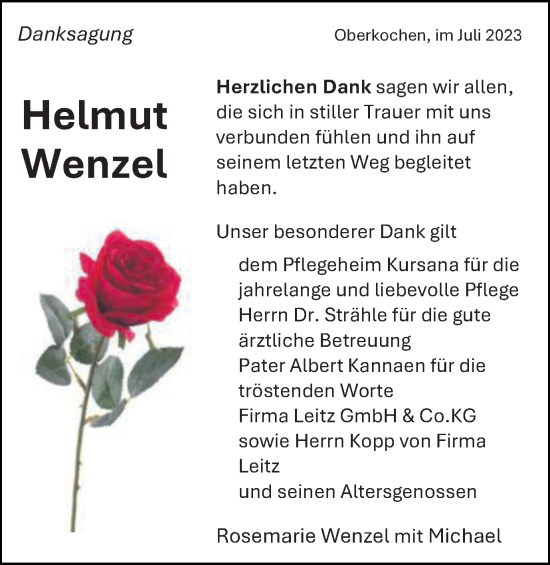 Danksagung

Oberkochen, im Juli 2023

Helmut Wenzel

Herzlichen Dank sagen wir allen, die sich in stiller Trauer mit uns verbunden fühlen und ihn auf seinem letzten Weg begleitet haben.

Unser besonderer Dank gilt

dem Pflegeheim Kursana für die jahrelange und liebevolle Pflege
Herrn Dr. Strähle für die gute ärztliche Betreuung
Pater Albert Kannaen für die tröstenden Worte
Firma Leitz GmbH & Co.KG sowie Herrn Kopp von Firma Leitz
und seinen Altersgenossen

Rosemarie Wenzel mit Michael